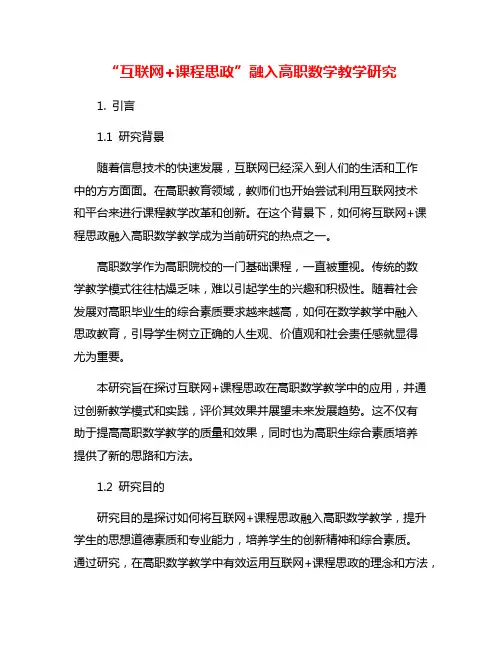 “互联网+课程思政”融入高职数学教学研究

1. 引言

1.1 研究背景

随着信息技术的快速发展，互联网已经深入到人们的生活和工作中的方方面面。在高职教育领域，教师们也开始尝试利用互联网技术和平台来进行课程教学改革和创新。在这个背景下，如何将互联网+课程思政融入高职数学教学成为当前研究的热点之一。

高职数学作为高职院校的一门基础课程，一直被重视。传统的数学教学模式往往枯燥乏味，难以引起学生的兴趣和积极性。随着社会发展对高职毕业生的综合素质要求越来越高，如何在数学教学中融入思政教育，引导学生树立正确的人生观、价值观和社会责任感就显得尤为重要。

本研究旨在探讨互联网+课程思政在高职数学教学中的应用，并通过创新教学模式和实践，评价其效果并展望未来发展趋势。这不仅有助于提高高职数学教学的质量和效果，同时也为高职生综合素质培养提供了新的思路和方法。

1.2 研究目的

研究目的是探讨如何将互联网+课程思政融入高职数学教学，提升学生的思想道德素质和专业能力，培养学生的创新精神和综合素质。通过研究，在高职数学教学中有效运用互联网+课程思政的理念和方法，